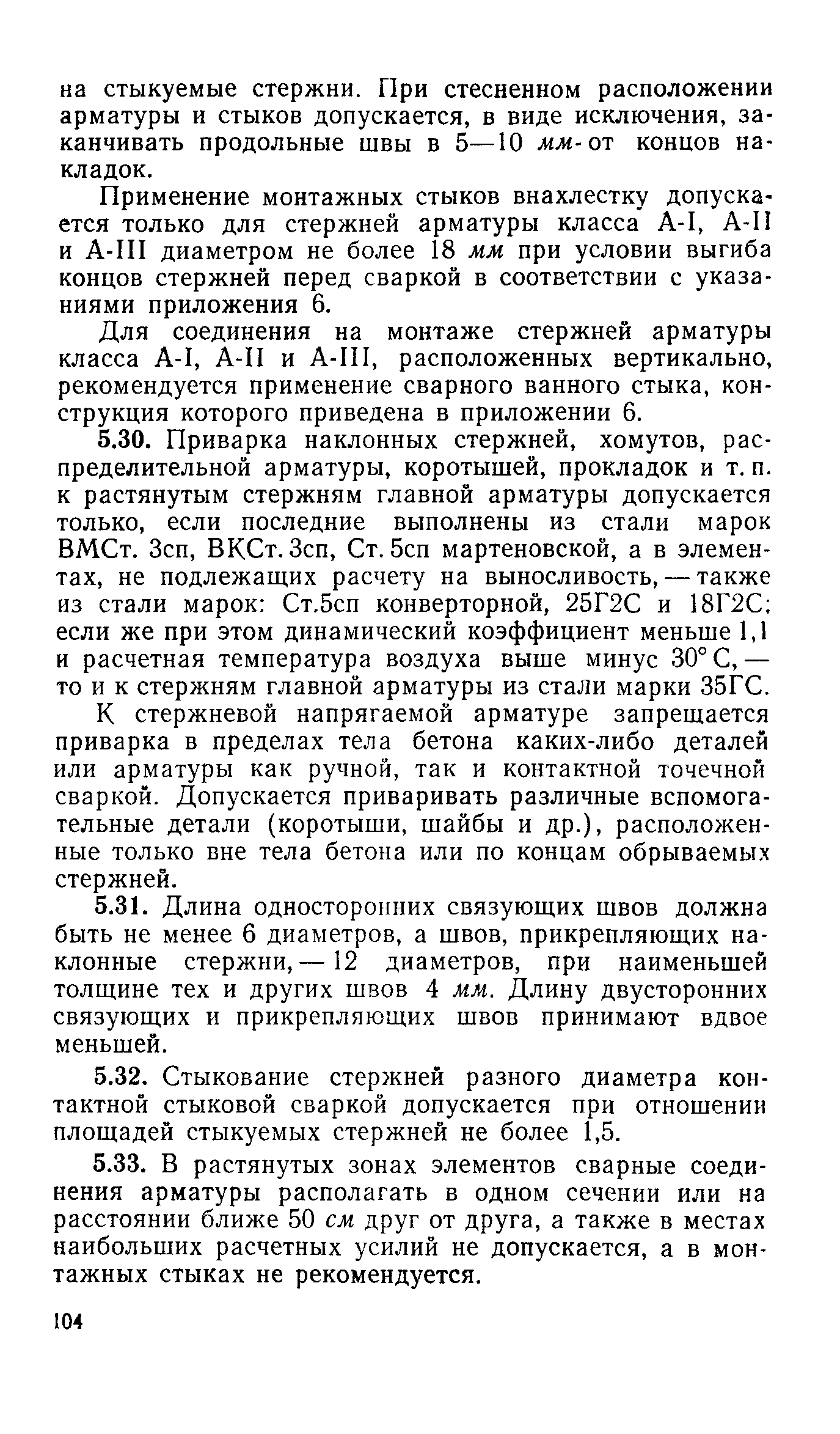 на стыкуемые стержни. При стесненном расположении арматуры и стыков допускается, в виде исключения, заканчивать продольные швы в 5—10 мм от концов накладок.

Применение монтажных стыков внахлестку допускается только для стержней арматуры класса А-I, А-II и А-III диаметром не более 18 мм при условии выгиба концов стержней перед сваркой в соответствии с указаниями приложения 6.

Для соединения на монтаже стержней арматуры класса А-I, А-II и А-III, расположенных вертикально, рекомендуется применение сварного ванного стыка, конструкция которого приведена в приложении 6.

5.30. Приварка наклонных стержней, хомутов, распределительной арматуры, коротышей, прокладок и т. п. к растянутым стержням главной арматуры допускается только, если последние выполнены из стали марок ВМСт. 3сп, ВКСт. 3сп, Ст. 5сп мартеновской, а в элементах, не подлежащих расчету на выносливость, — также из стали марок: Ст.5сп конверторной, 25Г2С и 18Г2С; если же при этом динамический коэффициент меньше 1,1 и расчетная температура воздуха выше минус 30° С, — то и к стержням главной арматуры из стали марки 35ГС.

К стержневой напрягаемой арматуре запрещается приварка в пределах тела бетона каких-либо деталей или арматуры как ручной, так и контактной точечной сваркой. Допускается приваривать различные вспомогательные детали (коротыши, шайбы и др.), расположенные только вне тела бетона или по концам обрываемых стержней.

5.31. Длина односторонних связующих швов должна быть не менее 6 диаметров, а швов, прикрепляющих наклонные стержни, — 12 диаметров, при наименьшей толщине тех и других швов 4 мм. Длину двусторонних связующих и прикрепляющих швов принимают вдвое меньшей.

5.32. Стыкование стержней разного диаметра контактной стыковой сваркой допускается при отношении площадей стыкуемых стержней не более 1,5.

5.33. В растянутых зонах элементов сварные соединения арматуры располагать в одном сечении или на расстоянии ближе 50 см друг от друга, а также в местах наибольших расчетных усилий не допускается, а в монтажных стыках не рекомендуется.

104